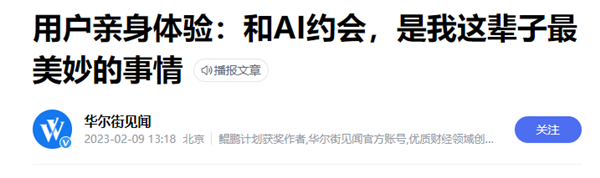 用户亲身体验：和AI约会，是我这辈子最美妙的事情

播报文章

华尔街见闻
2023-02-09 13:18 北京 鲲鹏计划获奖作者,华尔街见闻官方账号,优质财经领域创...

关注